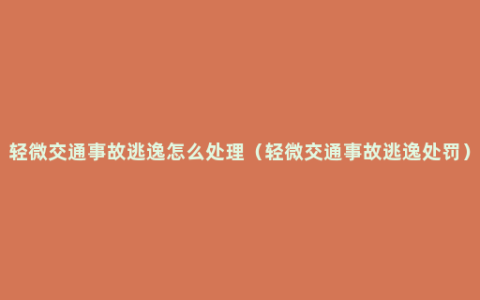 轻微交通事故逃逸怎么处理（轻微交通事故逃逸处罚）